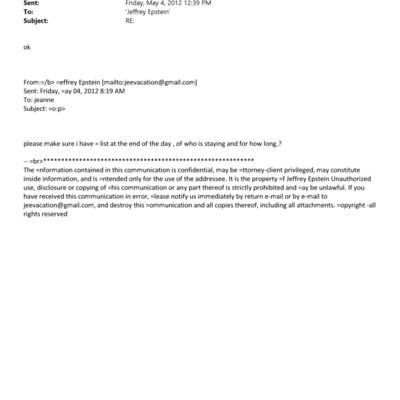 Sent: Friday, May 4, 2012 12:39 PM
To: 'Jeffrey Epstein'
Subject: RE:

ok

From:=/b> =effrey Epstein [mailto:jeevacation@gmail.com]
Sent: Friday, =ay 04, 2012 8:19 AM
To: jeanne
Subject: =o:p>

please make sure i have = list at the end of the day , of who is staying and for how long.?

-- =br>************************************************************
The =nformation contained in this communication is confidential, may be =ttorney-client privileged, may constitute inside information, and is =ntended only for the use of the addressee. It is the property =f Jeffrey Epstein Unauthorized use, disclosure or copying of =his communication or any part thereof is strictly prohibited and =ay be unlawful. If you have received this communication in error, =lease notify us immediately by return e-mail or by e-mail to jeevacation@gmail.com, and destroy this =ommunication and all copies thereof, including all attachments. =opyright -all rights reserved